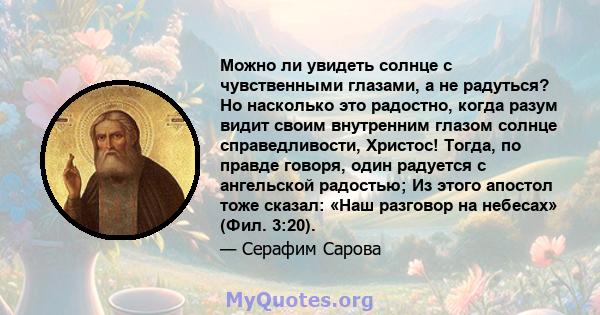 Можно ли увидеть солнце с чувственными глазами, а не радуться? Но насколько это радостно, когда разум видит своим внутренним глазом солнце справедливости, Христос! Тогда, по правде говоря, один радуется с ангельской радостью; Из этого апостол тоже сказал: «Наш разговор на небесах» (Фил. 3:20).

— Серафим Сарова

MyQuotes.org